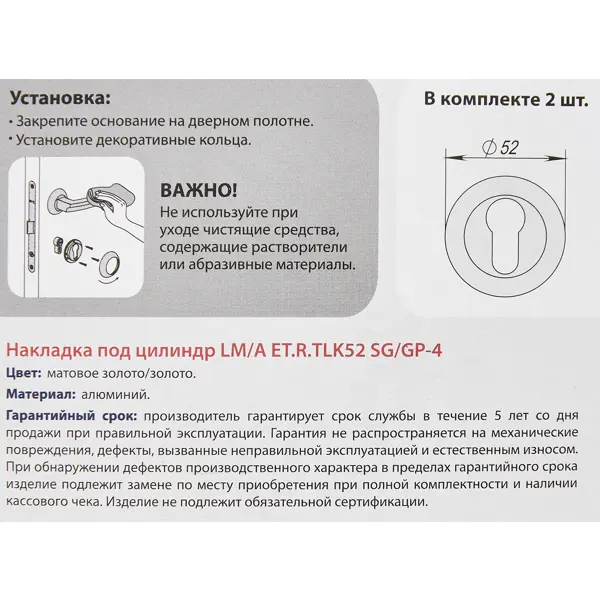 Установка:
• Закрепите основание на дверном полотне.
• Установите декоративные кольца.

ВАЖНО!
Не используйте при уходе чистящие средства, содержащие растворители или абразивные материалы.

В комплекте 2 шт.

$\varnothing 52$

Накладка под цилиндр LM/A ET.R.TLK52 SG/GP-4

Цвет: матовое золото/золото.

Материал: алюминий.

Гарантийный срок: производитель гарантирует срок службы в течение 5 лет со дня продажи при правильной эксплуатации. Гарантия не распространяется на механические повреждения, дефекты, вызванные неправильной эксплуатацией и естественным износом. При обнаружении дефектов производственного характера в пределах гарантийного срока изделие подлежит замене по месту приобретения при полной комплектности и наличии кассового чека. Изделие не подлежит обязательной сертификации.